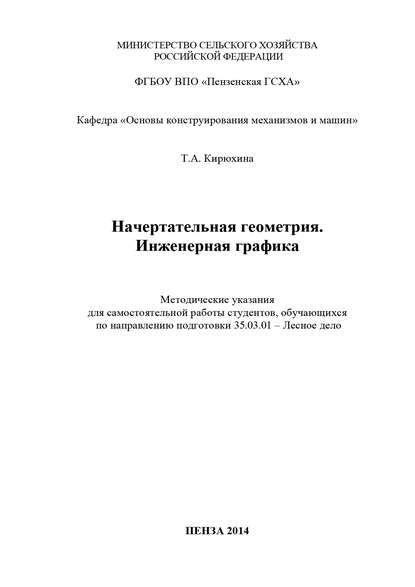 МИНИСТЕРСТВО СЕЛЬСКОГО ХОЗЯЙСТВА
РОССИЙСКОЙ ФЕДЕРАЦИИ

ФГБОУ ВПО «Пензенская ГСХА»

Кафедра «Основы конструирования механизмов и машин»

Т.А. Кирюхина

Начертательная геометрия.
Инженерная графика

Методические указания
для самостоятельной работы студентов, обучающихся
по направлению подготовки 35.03.01 – Лесное дело

ПЕНЗА 2014